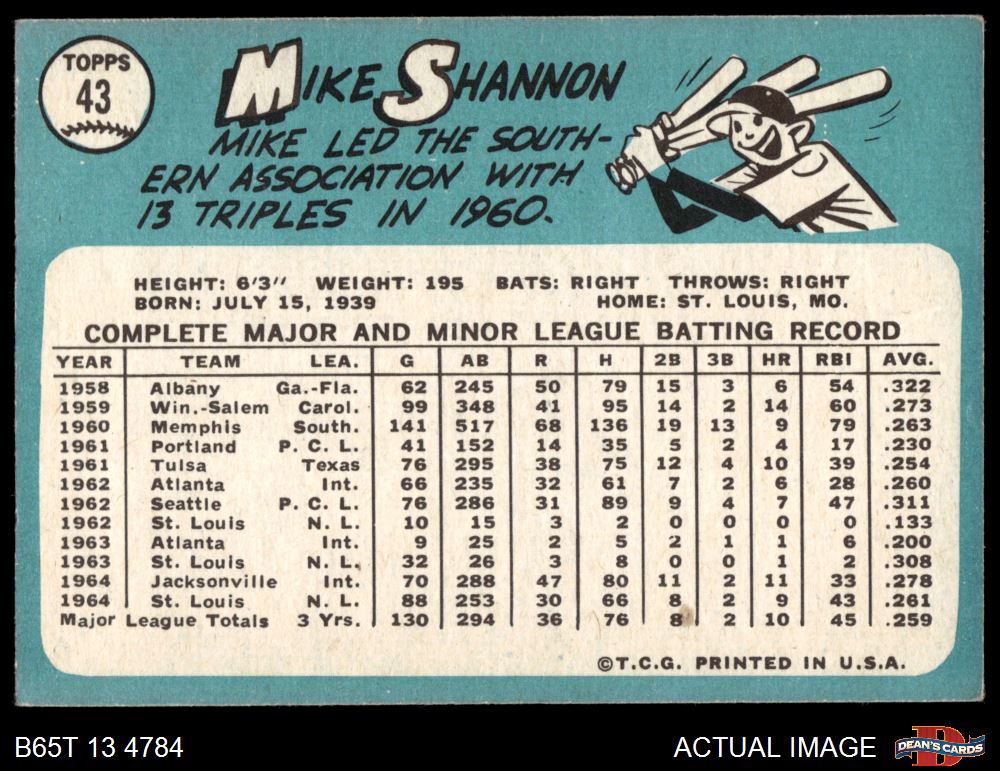 TOPPS
43

MIKE SHANNON

MIKE LED THE SOUTHERN ASSOCIATION WITH 13 TRIPLES IN 1960.

HEIGHT: 6'3" WEIGHT: 195 BATS: RIGHT THROWS: RIGHT
BORN: JULY 15, 1939 HOME: ST. LOUIS, MO.

COMPLETE MAJOR AND MINOR LEAGUE BATTING RECORD

| YEAR | TEAM | LEA. | G | AB | R | H | 2B | 3B | HR | RBI | AVG. |
|---|---|---|---|---|---|---|---|---|---|---|---|
| 1958 | Albany | Ga.-Fla. | 62 | 245 | 50 | 79 | 15 | 3 | 6 | 54 | .322 |
| 1959 | Win.-Salem | Carol. | 99 | 348 | 41 | 95 | 14 | 2 | 14 | 60 | .273 |
| 1960 | Memphis | South. | 141 | 517 | 68 | 136 | 19 | 13 | 9 | 79 | .263 |
| 1961 | Portland | P. C. L. | 41 | 152 | 14 | 35 | 5 | 2 | 4 | 17 | .230 |
| 1961 | Tulsa | Texas | 76 | 295 | 38 | 75 | 12 | 4 | 10 | 39 | .254 |
| 1962 | Atlanta | Int. | 66 | 235 | 32 | 61 | 7 | 2 | 6 | 28 | .260 |
| 1962 | Seattle | P. C. L. | 76 | 286 | 31 | 89 | 9 | 4 | 7 | 47 | .311 |
| 1962 | St. Louis | N. L. | 10 | 15 | 3 | 2 | 0 | 0 | 0 | 0 | .133 |
| 1963 | Atlanta | Int. | 9 | 25 | 2 | 5 | 2 | 1 | 1 | 6 | .200 |
| 1963 | St. Louis | N. L. | 32 | 26 | 3 | 8 | 0 | 0 | 1 | 2 | .308 |
| 1964 | Jacksonville | Int. | 70 | 288 | 47 | 80 | 11 | 2 | 11 | 33 | .278 |
| 1964 | St. Louis | N. L. | 88 | 253 | 30 | 66 | 8 | 2 | 9 | 43 | .261 |
| Major League Totals | | 3 Yrs. | 130 | 294 | 36 | 76 | 8 | 2 | 10 | 45 | .259 |

©T.C.G. PRINTED IN U.S.A.

B65T 13 4784

ACTUAL IMAGE

DEAN'S CARDS